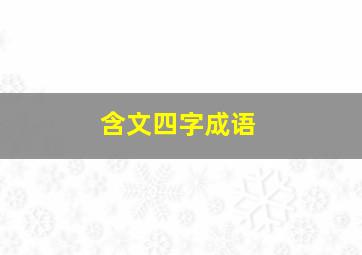 含文四字成语